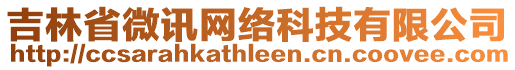 吉林省微讯网络科技有限公司
http://ccsarahkathleen.cn.coovee.com